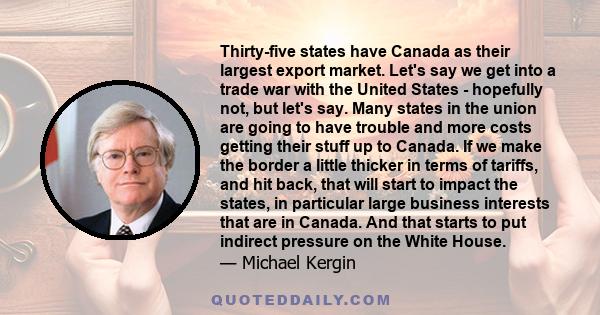 Thirty-five states have Canada as their largest export market. Let's say we get into a trade war with the United States - hopefully not, but let's say. Many states in the union are going to have trouble and more costs getting their stuff up to Canada. If we make the border a little thicker in terms of tariffs, and hit back, that will start to impact the states, in particular large business interests that are in Canada. And that starts to put indirect pressure on the White House.
— Michael Kergin

QUOTEDDAILY.COM